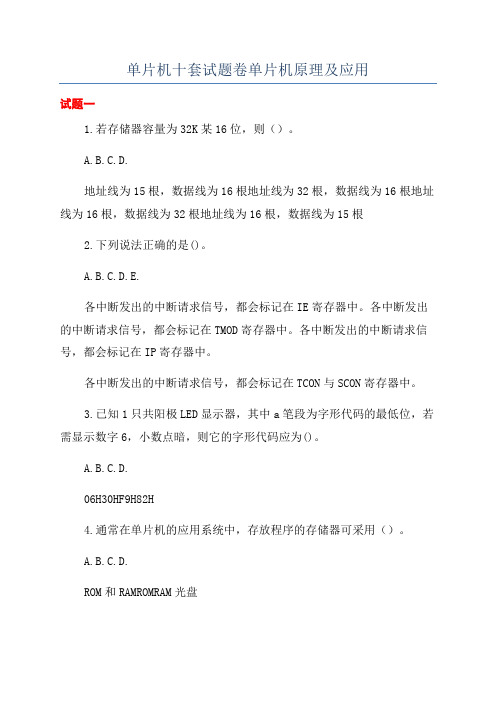 单片机十套试题卷单片机原理及应用

试题一

1.若存储器容量为32K某16位，则（）。

A.B.C.D.

地址线为15根，数据线为16根地址线为32根，数据线为16根地址线为16根，数据线为32根地址线为16根，数据线为15根

2.下列说法正确的是()。

A.B.C.D.E.

各中断发出的中断请求信号，都会标记在IE寄存器中。各中断发出的中断请求信号，都会标记在TMOD寄存器中。各中断发出的中断请求信号，都会标记在IP寄存器中。

各中断发出的中断请求信号，都会标记在TCON与SCON寄存器中。

3.已知1只共阳极LED显示器，其中a笔段为字形代码的最低位，若需显示数字6，小数点暗，则它的字形代码应为()。

A.B.C.D.

06H30HF9H82H

4.通常在单片机的应用系统中，存放程序的存储器可采用（）。

A.B.C.D.

ROM和RAMROMRAM光盘